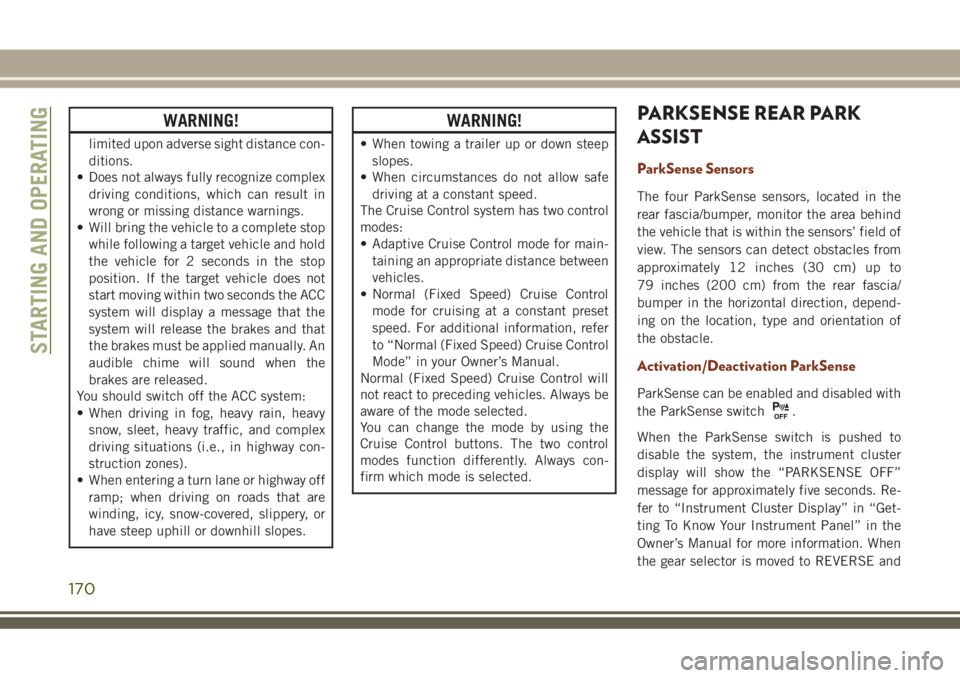 STARTING AND OPERATING

WARNING!

limited upon adverse sight distance conditions.
• Does not always fully recognize complex driving conditions, which can result in wrong or missing distance warnings.
• Will bring the vehicle to a complete stop while following a target vehicle and hold the vehicle for 2 seconds in the stop position. If the target vehicle does not start moving within two seconds the ACC system will display a message that the system will release the brakes and that the brakes must be applied manually. An audible chime will sound when the brakes are released.
You should switch off the ACC system:
• When driving in fog, heavy rain, heavy snow, sleet, heavy traffic, and complex driving situations (i.e., in highway construction zones).
• When entering a turn lane or highway off ramp; when driving on roads that are winding, icy, snow-covered, slippery, or have steep uphill or downhill slopes.

WARNING!

• When towing a trailer up or down steep slopes.
• When circumstances do not allow safe driving at a constant speed.
The Cruise Control system has two control modes:
• Adaptive Cruise Control mode for maintaining an appropriate distance between vehicles.
• Normal (Fixed Speed) Cruise Control mode for cruising at a constant preset speed. For additional information, refer to “Normal (Fixed Speed) Cruise Control Mode” in your Owner’s Manual.
Normal (Fixed Speed) Cruise Control will not react to preceding vehicles. Always be aware of the mode selected.
You can change the mode by using the Cruise Control buttons. The two control modes function differently. Always confirm which mode is selected.

PARKSENSE REAR PARK ASSIST

ParkSense Sensors

The four ParkSense sensors, located in the rear fascia/bumper, monitor the area behind the vehicle that is within the sensors’ field of view. The sensors can detect obstacles from approximately 12 inches (30 cm) up to 79 inches (200 cm) from the rear fascia/bumper in the horizontal direction, depending on the location, type and orientation of the obstacle.

Activation/Deactivation ParkSense

ParkSense can be enabled and disabled with the ParkSense switch P OFF.

When the ParkSense switch is pushed to disable the system, the instrument cluster display will show the “PARKSENSE OFF” message for approximately five seconds. Refer to “Instrument Cluster Display” in “Getting To Know Your Instrument Panel” in the Owner’s Manual for more information. When the gear selector is moved to REVERSE and

170

carmanualsonline.info